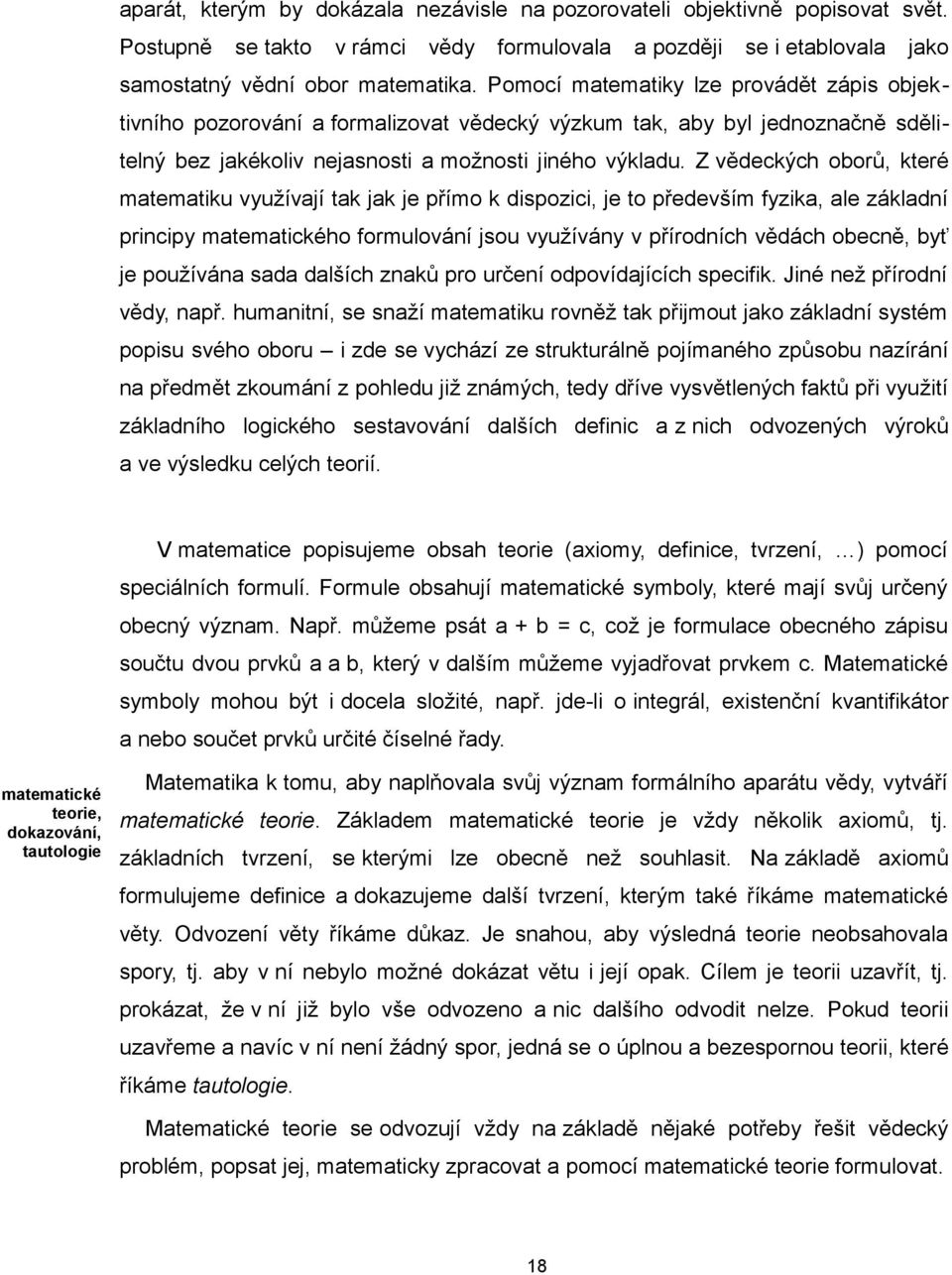 aparát, kterým by dokázala nezávisle na pozorovateli objektivně popisovat svět. Postupně se takto v rámci vědy formulovala a později se i etablovala jako samostatný vědní obor matematika. Pomocí matematiky lze provádět zápis objektivního pozorování a formalizovat vědecký výzkum tak, aby byl jednoznačně sdělitelný bez jakékoliv nejasnosti a možnosti jiného výkladu. Z vědeckých oborů, které matematiku využívají tak jak je přímo k dispozici, je to především fyzika, ale základní principy matematického formulování jsou využívány v přírodních vědách obecně, byť je používána sada dalších znaků pro určení odpovídajících specifik. Jiné než přírodní vědy, např. humanitní, se snaží matematiku rovněž tak přijmout jako základní systém popisu svého oboru – i zde se vychází ze strukturálně pojímaného způsobu nazírání na předmět zkoumání z pohledu již známých, tedy dříve vysvětlených faktů při využití základního logického sestavování dalších definic a z nich odvozených výroků a ve výsledku celých teorií.

V matematice popisujeme obsah teorie (axiomy, definice, tvrzení, …) pomocí speciálních formulí. Formule obsahují matematické symboly, které mají svůj určený obecný význam. Např. můžeme psát a + b = c, což je formulace obecného zápisu součtu dvou prvků a a b, který v dalším můžeme vyjadřovat prvkem c. Matematické symboly mohou být i docela složité, např. jde-li o integrál, existenční kvantifikátor a nebo součet prvků určité číselné řady.

matematické teorie, dokazování, tautologie

Matematika k tomu, aby naplňovala svůj význam formálního aparátu vědy, vytváří matematické teorie. Základem matematické teorie je vždy několik axiomů, tj. základních tvrzení, se kterými lze obecně než souhlasit. Na základě axiomů formulujeme definice a dokazujeme další tvrzení, kterým také říkáme matematické věty. Odvození věty říkáme důkaz. Je snahou, aby výsledná teorie neobsahovala spory, tj. aby v ní nebylo možné dokázat větu i její opak. Cílem je teorii uzavřít, tj. prokázat, že v ní již bylo vše odvozeno a nic dalšího odvodit nelze. Pokud teorii uzavřeme a navíc v ní není žádný spor, jedná se o úplnou a bezespornou teorii, které říkáme tautologie.

Matematické teorie se odvozují vždy na základě nějaké potřeby řešit vědecký problém, popsat jej, matematicky zpracovat a pomocí matematické teorie formulovat.

18